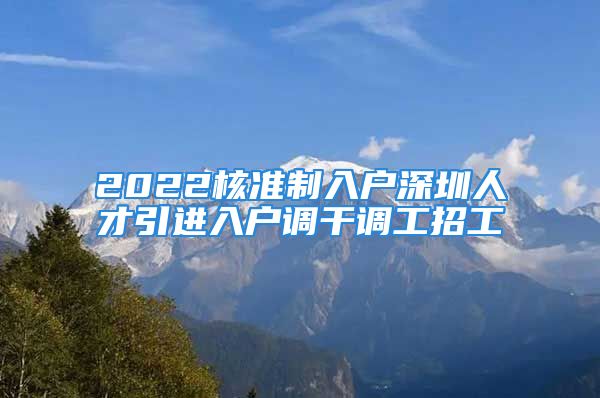 2022核准制入户深圳人才引进入户调干调工招工